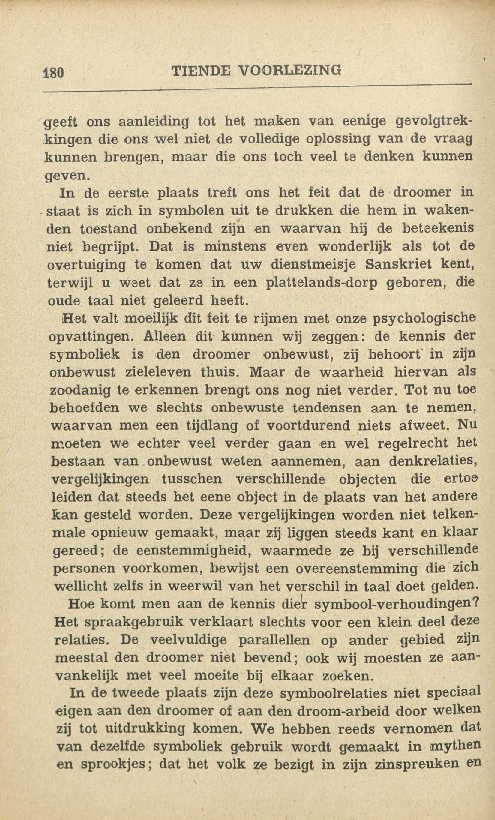 180 TIENDE VOORLEZING

geeft ons aanleiding tot het maken van eenige gevolgtrekkingen die ons wel niet de volledige oplossing van de vraag kunnen brengen, maar die ons toch veel te denken kunnen geven.

In de eerste plaats treft ons het feit dat de droomer in staat is zich in symbolen uit te drukken die hem in wakenden toestand onbekend zijn en waarvan hij de beteekenis niet begrijpt. Dat is minstens even wonderlijk als tot de overtuiging te komen dat uw dienstmeisje Sanskriet kent, terwijl u weet dat ze in een plattelands-dorp geboren, die oude taal niet geleerd heeft.

Het valt moeilijk dit feit te rijmen met onze psychologische opvattingen. Alleen dit kunnen wij zeggen: de kennis der symboliek is den droomer onbewust, zij behoort in zijn onbewust zieleleven thuis. Maar de waarheid hiervan als zoodanig te erkennen brengt ons nog niet verder. Tot nu toe behoefden we slechts onbewuste tendensen aan te nemen, waarvan men een tijdlang of voortdurend niets afweet. Nu moeten we echter veel verder gaan en wel regelrecht het bestaan van onbewust weten aannemen, aan denkrelaties, vergelijkingen tusschen verschillende objecten die ertoe leiden dat steeds het eene object in de plaats van het andere kan gesteld worden. Deze vergelijkingen worden niet telkenmale opnieuw gemaakt, maar zij liggen steeds kant en klaar gereed; de eenstemmigheid, waarmede ze bij verschillende personen voorkomen, bewijst een overeenstemming die zich wellicht zelfs in weerwil van het verschil in taal doet gelden.

Hoe komt men aan de kennis dier symbool-verhoudingen? Het spraakgebruik verklaart slechts voor een klein deel deze relaties. De veelvuldige parallellen op ander gebied zijn meestal den droomer niet bevend; ook wij moesten ze aanvankelijk met veel moeite bij elkaar zoeken.

In de tweede plaats zijn deze symboolrelaties niet speciaal eigen aan den droomer of aan den droom-arbeid door welken zij tot uitdrukking komen. We hebben reeds vernomen dat van dezelfde symboliek gebruik wordt gemaakt in mythen en sprookjes; dat het volk ze bezigt in zijn zinspreuken en